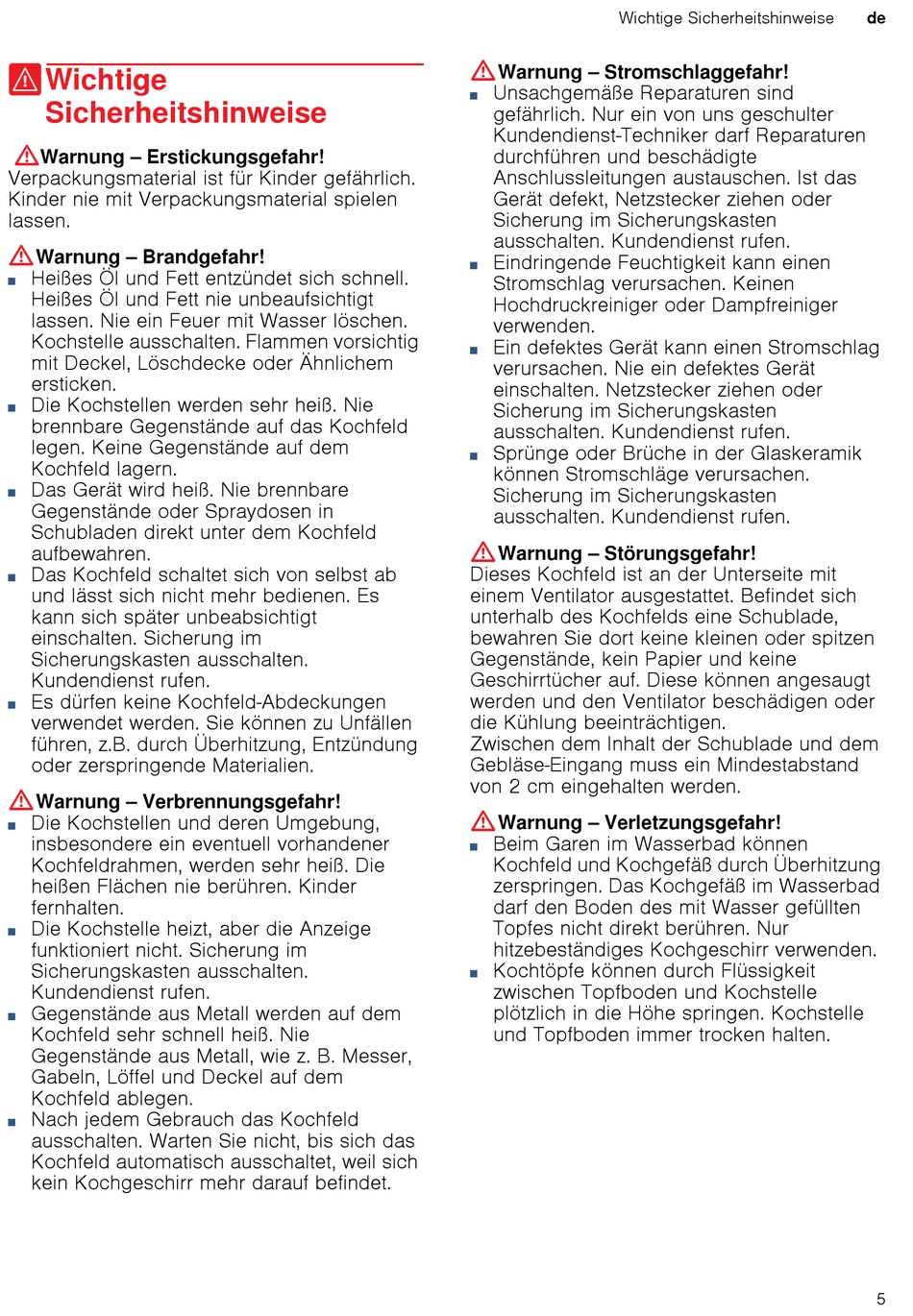 Wichtige Sicherheitshinweise de

Wichtige Sicherheitshinweise

Warnung – Erstickungsgefahr!
Verpackungsmaterial ist für Kinder gefährlich. Kinder nie mit Verpackungsmaterial spielen lassen.

Warnung – Brandgefahr!
■ Heißes Öl und Fett entzündet sich schnell. Heißes Öl und Fett nie unbeaufsichtigt lassen. Nie ein Feuer mit Wasser löschen. Kochstelle ausschalten. Flammen vorsichtig mit Deckel, Löschdecke oder Ähnlichem ersticken.
■ Die Kochstellen werden sehr heiß. Nie brennbare Gegenstände auf das Kochfeld legen. Keine Gegenstände auf dem Kochfeld lagern.
■ Das Gerät wird heiß. Nie brennbare Gegenstände oder Spraydosen in Schubladen direkt unter dem Kochfeld aufbewahren.
■ Das Kochfeld schaltet sich von selbst ab und lässt sich nicht mehr bedienen. Es kann sich später unbeabsichtigt einschalten. Sicherung im Sicherungskasten ausschalten. Kundendienst rufen.
■ Es dürfen keine Kochfeld-Abdeckungen verwendet werden. Sie können zu Unfällen führen, z.B. durch Überhitzung, Entzündung oder zerspringende Materialien.

Warnung – Verbrennungsgefahr!
■ Die Kochstellen und deren Umgebung, insbesondere ein eventuell vorhandener Kochfeldrahmen, werden sehr heiß. Die heißen Flächen nie berühren. Kinder fernhalten.
■ Die Kochstelle heizt, aber die Anzeige funktioniert nicht. Sicherung im Sicherungskasten ausschalten. Kundendienst rufen.
■ Gegenstände aus Metall werden auf dem Kochfeld sehr schnell heiß. Nie Gegenstände aus Metall, wie z. B. Messer, Gabeln, Löffel und Deckel auf dem Kochfeld ablegen.
■ Nach jedem Gebrauch das Kochfeld ausschalten. Warten Sie nicht, bis sich das Kochfeld automatisch ausschaltet, weil sich kein Kochgeschirr mehr darauf befindet.

Warnung – Stromschlaggefahr!
■ Unsachgemäße Reparaturen sind gefährlich. Nur ein von uns geschulter Kundendienst-Techniker darf Reparaturen durchführen und beschädigte Anschlussleitungen austauschen. Ist das Gerät defekt, Netzstecker ziehen oder Sicherung im Sicherungskasten ausschalten. Kundendienst rufen.
■ Eindringende Feuchtigkeit kann einen Stromschlag verursachen. Keinen Hochdruckreiniger oder Dampfreiniger verwenden.
■ Ein defektes Gerät kann einen Stromschlag verursachen. Nie ein defektes Gerät einschalten. Netzstecker ziehen oder Sicherung im Sicherungskasten ausschalten. Kundendienst rufen.
■ Sprünge oder Brüche in der Glaskeramik können Stromschläge verursachen. Sicherung im Sicherungskasten ausschalten. Kundendienst rufen.

Warnung – Störungsgefahr!
Dieses Kochfeld ist an der Unterseite mit einem Ventilator ausgestattet. Befindet sich unterhalb des Kochfelds eine Schublade, bewahren Sie dort keine kleinen oder spitzen Gegenstände, kein Papier und keine Geschirrtücher auf. Diese können angesaugt werden und den Ventilator beschädigen oder die Kühlung beeinträchtigen.
Zwischen dem Inhalt der Schublade und dem Gebläse-Eingang muss ein Mindestabstand von 2 cm eingehalten werden.

Warnung – Verletzungsgefahr!
■ Beim Garen im Wasserbad können Kochfeld und Kochgefäß durch Überhitzung zerspringen. Das Kochgefäß im Wasserbad darf den Boden des mit Wasser gefüllten Topfes nicht direkt berühren. Nur hitzebeständiges Kochgeschirr verwenden.
■ Kochtöpfe können durch Flüssigkeit zwischen Topfboden und Kochstelle plötzlich in die Höhe springen. Kochstelle und Topfboden immer trocken halten.

5